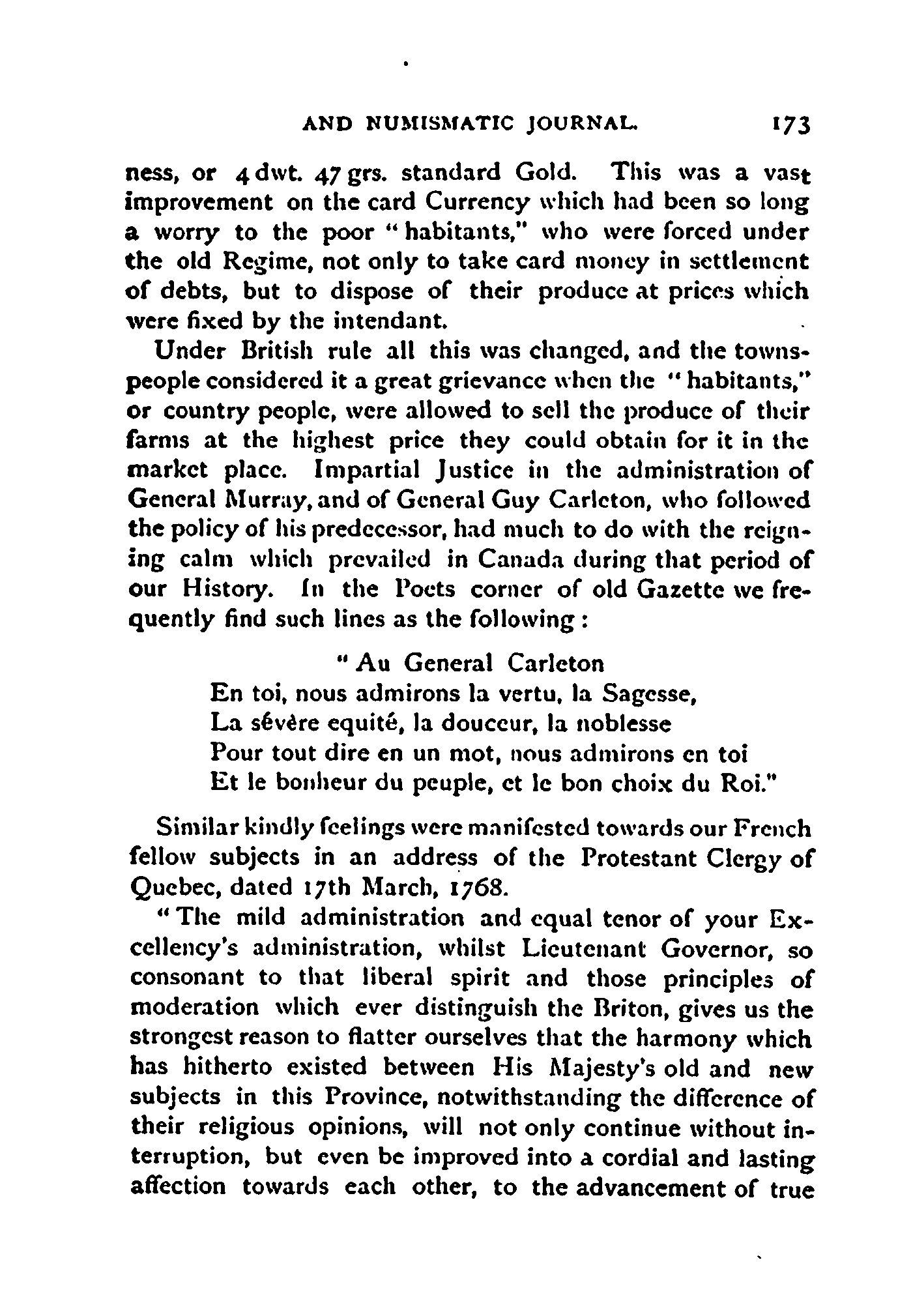 AND NUMISMATIC JOURNAL. 173

ness, or 4 dwt. 47 grs. standard Gold. This was a vast improvement on the card Currency which had been so long a worry to the poor "habitants," who were forced under the old Regime, not only to take card money in settlement of debts, but to dispose of their produce at prices which were fixed by the intendant.

Under British rule all this was changed, and the townspeople considered it a great grievance when the "habitants," or country people, were allowed to sell the produce of their farms at the highest price they could obtain for it in the market place. Impartial Justice in the administration of General Murray, and of General Guy Carleton, who followed the policy of his predecessor, had much to do with the reigning calm which prevailed in Canada during that period of our History. In the Poets corner of old Gazette we frequently find such lines as the following:

"Au General Carleton
En toi, nous admirons la vertu, la Sagesse,
La sévère equité, la douceur, la noblesse
Pour tout dire en un mot, nous admirons en toi
Et le bonheur du peuple, et le bon choix du Roi."

Similar kindly feelings were manifested towards our French fellow subjects in an address of the Protestant Clergy of Quebec, dated 17th March, 1768.

"The mild administration and equal tenor of your Excellency's administration, whilst Lieutenant Governor, so consonant to that liberal spirit and those principles of moderation which ever distinguish the Briton, gives us the strongest reason to flatter ourselves that the harmony which has hitherto existed between His Majesty's old and new subjects in this Province, notwithstanding the difference of their religious opinions, will not only continue without interruption, but even be improved into a cordial and lasting affection towards each other, to the advancement of true